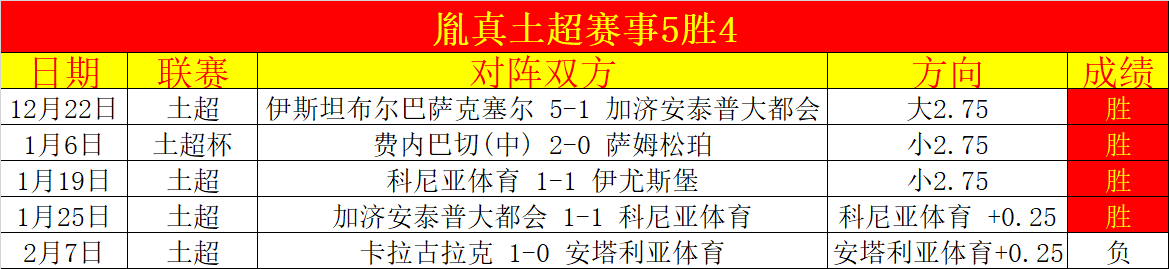 胤真土超赛事5胜4

| 日期 | 联赛 | 对阵双方 | 方向 | 成绩 |
|---|---|---|---|---|
| 12月22日 | 土超 | 伊斯坦布尔巴萨克塞尔 5-1 加济安泰普大都会 | 大2.75 | 胜 |
| 1月6日 | 土超杯 | 费内巴切(中) 2-0 萨姆松珀 | 小2.75 | 胜 |
| 1月19日 | 土超 | 科尼亚体育 1-1 伊尤斯堡 | 小2.75 | 胜 |
| 1月25日 | 土超 | 加济安泰普大都会 1-1 科尼亚体育 | 科尼亚体育 +0.25 | 胜 |
| 2月7日 | 土超 | 卡拉古拉克 1-0 安塔利亚体育 | 安塔利亚体育+0.25 | 负 |